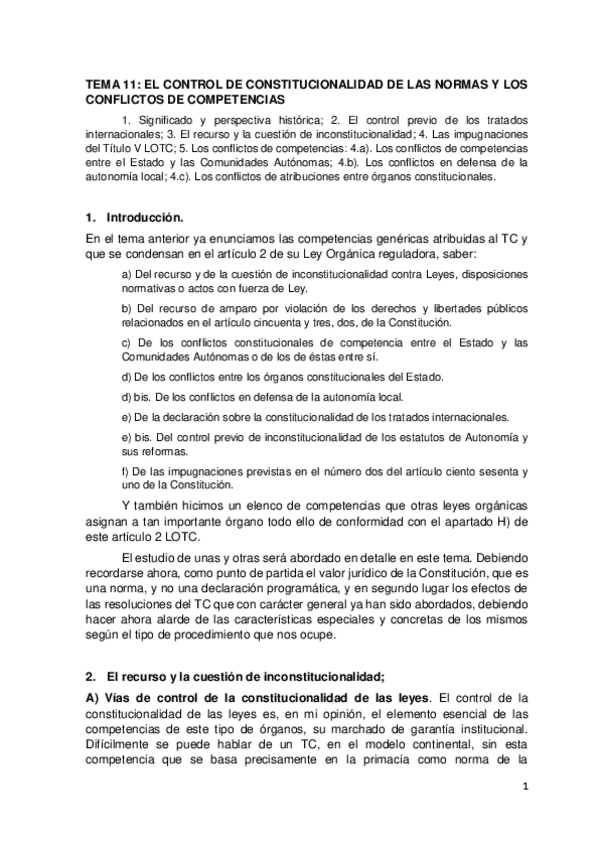 TEMA 11: EL CONTROL DE CONSTITUCIONALIDAD DE LAS NORMAS Y LOS CONFLICTOS DE COMPETENCIAS

1. Significado y perspectiva histórica; 2. El control previo de los tratados internacionales; 3. El recurso y la cuestión de inconstitucionalidad; 4. Las impugnaciones del Título V LOTC; 5. Los conflictos de competencias: 4.a). Los conflictos de competencias entre el Estado y las Comunidades Autónomas; 4.b). Los conflictos en defensa de la autonomía local; 4.c). Los conflictos de atribuciones entre órganos constitucionales.

1. Introducción.

En el tema anterior ya enunciamos las competencias genéricas atribuidas al TC y que se condensan en el artículo 2 de su Ley Orgánica reguladora, saber:

a) Del recurso y de la cuestión de inconstitucionalidad contra Leyes, disposiciones normativas o actos con fuerza de Ley.

b) Del recurso de amparo por violación de los derechos y libertades públicos relacionados en el artículo cincuenta y tres, dos, de la Constitución.

c) De los conflictos constitucionales de competencia entre el Estado y las Comunidades Autónomas o de los de éstas entre sí.

d) De los conflictos entre los órganos constitucionales del Estado.

d) bis. De los conflictos en defensa de la autonomía local.

e) De la declaración sobre la constitucionalidad de los tratados internacionales.

e) bis. Del control previo de inconstitucionalidad de los estatutos de Autonomía y sus reformas.

f) De las impugnaciones previstas en el número dos del artículo ciento sesenta y uno de la Constitución.

Y también hicimos un elenco de competencias que otras leyes orgánicas asignan a tan importante órgano todo ello de conformidad con el apartado H) de este artículo 2 LOTC.

El estudio de unas y otras será abordado en detalle en este tema. Debiendo recordarse ahora, como punto de partida el valor jurídico de la Constitución, que es una norma, y no una declaración programática, y en segundo lugar los efectos de las resoluciones del TC que con carácter general ya han sido abordados, debiendo hacer ahora alarde de las características especiales y concretas de los mismos según el tipo de procedimiento que nos ocupe.

2. El recurso y la cuestión de inconstitucionalidad;

A) Vías de control de la constitucionalidad de las leyes. El control de la constitucionalidad de las leyes es, en mi opinión, el elemento esencial de las competencias de este tipo de órganos, su marchado de garantía institucional. Difícilmente se puede hablar de un TC, en el modelo continental, sin esta competencia que se basa precisamente en la primacía como norma de la

1